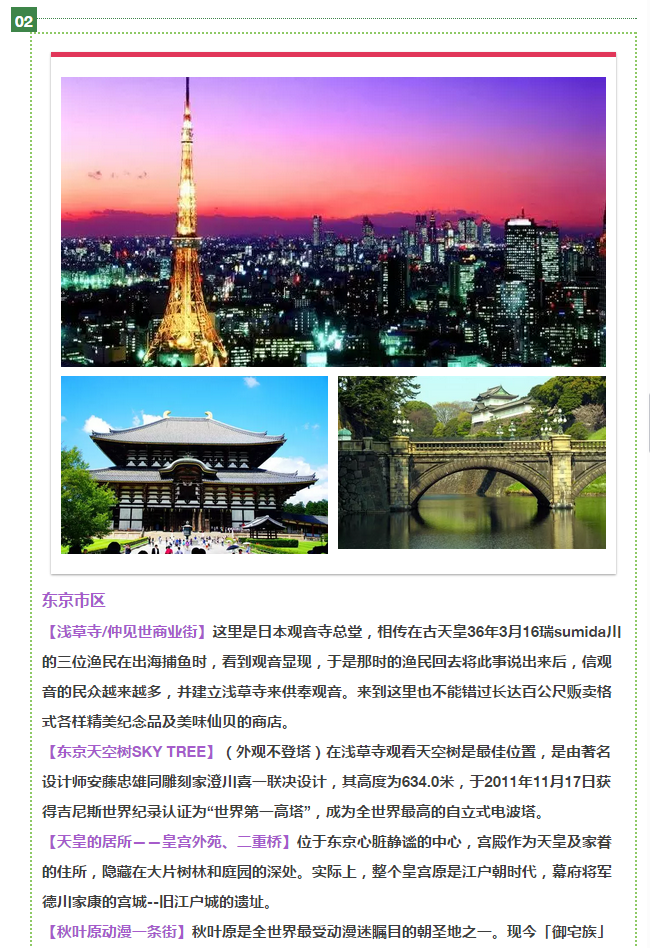 02

东京市区

【浅草寺/仲见世商业街】这里是日本观音寺总堂，相传在古天皇36年3月16瑞sumida川的三位渔民在出海捕鱼时，看到观音显现，于是那时的渔民回去将此事说出来后，信观音的民众越来越多，并建立浅草寺来供奉观音。来到这里也不能错过长达百公尺贩卖格式各样精美纪念品及美味仙贝的商店。

【东京天空树SKY TREE】（外观不登塔）在浅草寺观看天空树是最佳位置，是由著名设计师安藤忠雄同雕刻家澄川喜一联决设计，其高度为634.0米，于2011年11月17日获得吉尼斯世界纪录认证为“世界第一高塔”，成为全世界最高的自立式电波塔。

【天皇的居所——皇宫外苑、二重桥】位于东京心脏静谧的中心，宫殿作为天皇及家眷的住所，隐藏在大片树林和庭园的深处。实际上，整个皇宫原是江户朝时代，幕府将军德川家康的宫城--旧江户城的遗址。

【秋叶原动漫一条街】秋叶原是全世界最受动漫迷瞩目的朝圣地之一。现今「御宅族」